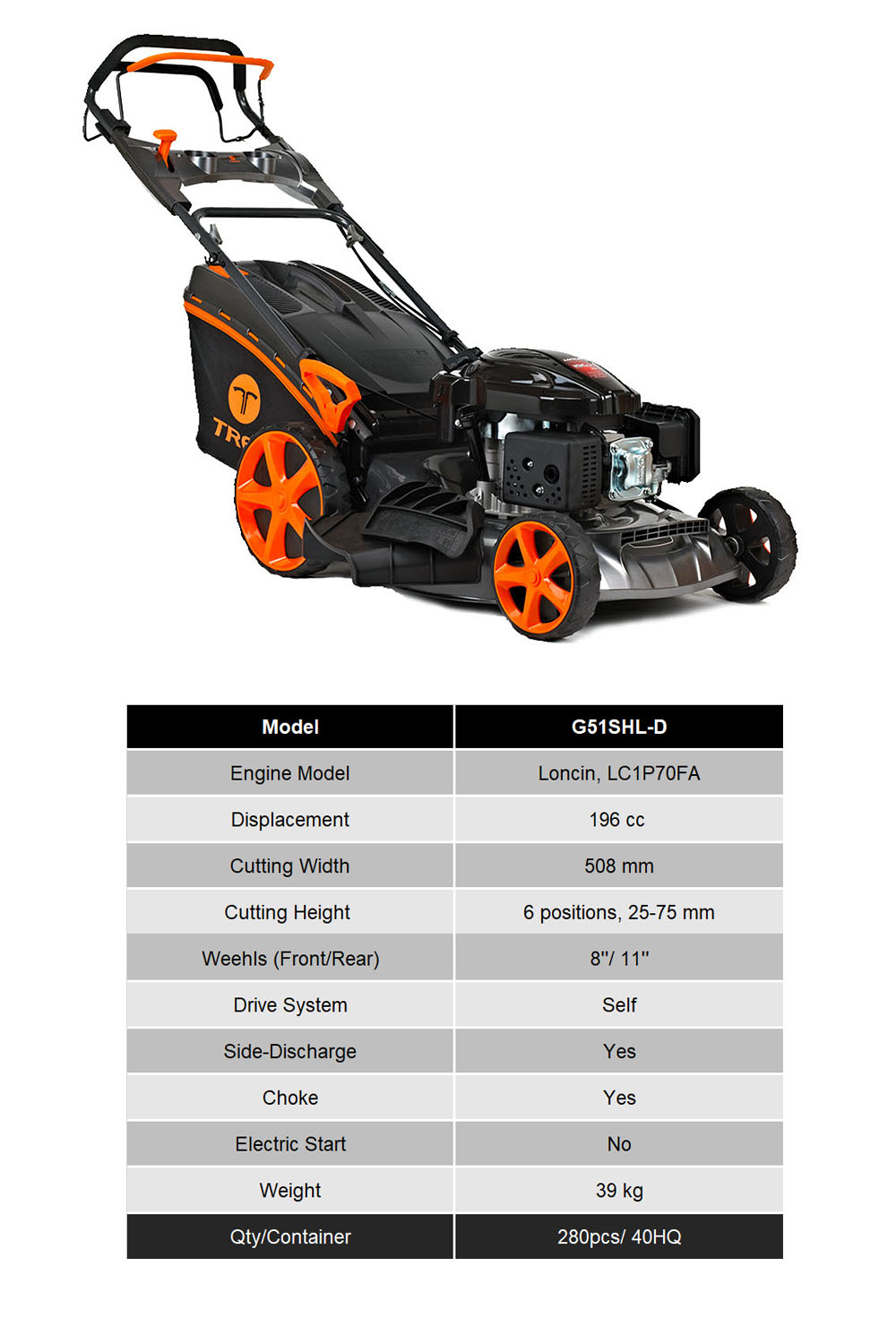 | Model | G51SHL-D |
|---|---|
| Engine Model | Loncin, LC1P70FA |
| Displacement | 196 cc |
| Cutting Width | 508 mm |
| Cutting Height | 6 positions, 25-75 mm |
| Weehls (Front/Rear) | 8"/ 11" |
| Drive System | Self |
| Side-Discharge | Yes |
| Choke | Yes |
| Electric Start | No |
| Weight | 39 kg |
| Qty/Container | 280pcs/ 40HQ |